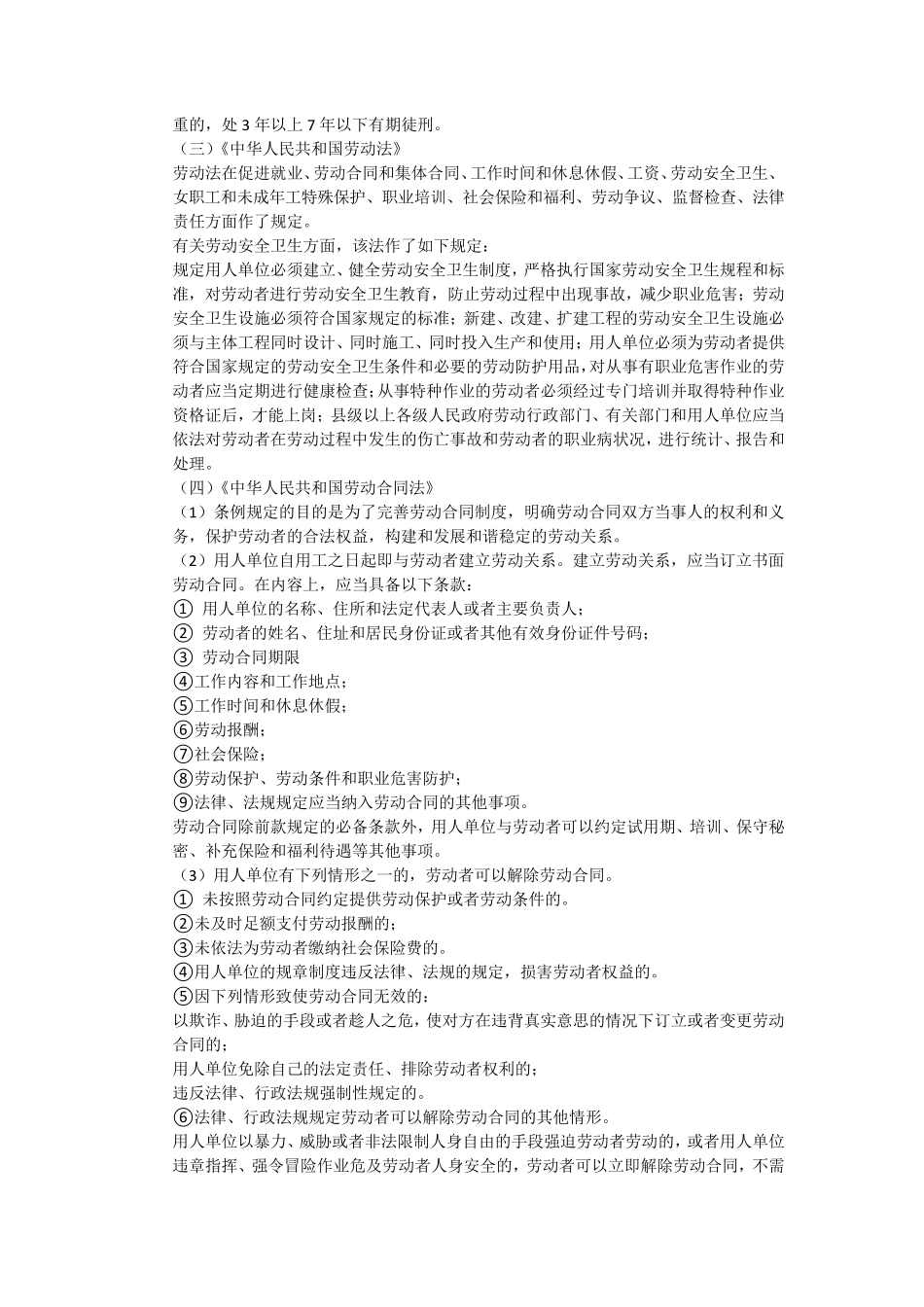 重的，处 3 年以上 7 年以下有期徒刑。
（三）《中华人民共和国劳动法》
劳动法在促进就业、劳动合同和集体合同、工作时间和休息休假、工资、劳动安全卫生、女职工和未成年工特殊保护、职业培训、社会保险和福利、劳动争议、监督检查、法律责任方面作了规定。
有关劳动安全卫生方面，该法作了如下规定：
规定用人单位必须建立、健全劳动安全卫生制度，严格执行国家劳动安全卫生规程和标准，对劳动者进行劳动安全卫生教育，防止劳动过程中出现事故，减少职业危害；劳动安全卫生设施必须符合国家规定的标准；新建、改建、扩建工程的劳动安全卫生设施必须与主体工程同时设计、同时施工、同时投入生产和使用；用人单位必须为劳动者提供符合国家规定的劳动安全卫生条件和必要的劳动防护用品，对从事有职业危害作业的劳动者应当定期进行健康检查；从事特种作业的劳动者必须经过专门培训并取得特种作业资格证后，才能上岗；县级以上各级人民政府劳动行政部门、有关部门和用人单位应当依法对劳动者在劳动过程中发生的伤亡事故和劳动者的职业病状况，进行统计、报告和处理。
（四）《中华人民共和国劳动合同法》
（1）条例规定的目的是为了完善劳动合同制度，明确劳动合同双方当事人的权利和义务，保护劳动者的合法权益，构建和发展和谐稳定的劳动关系。
（2）用人单位自用工之日起即与劳动者建立劳动关系。建立劳动关系，应当订立书面劳动合同。在内容上，应当具备以下条款：
① 用人单位的名称、住所和法定代表人或者主要负责人；
② 劳动者的姓名、住址和居民身份证或者其他有效身份证件号码；
③ 劳动合同期限
④工作内容和工作地点；
⑤工作时间和休息休假；
⑥劳动报酬；
⑦社会保险；
⑧劳动保护、劳动条件和职业危害防护；
⑨法律、法规规定应当纳入劳动合同的其他事项。
劳动合同除前款规定的必备条款外，用人单位与劳动者可以约定试用期、培训、保守秘密、补充保险和福利待遇等其他事项。
（3）用人单位有下列情形之一的，劳动者可以解除劳动合同。
① 未按照劳动合同约定提供劳动保护或者劳动条件的。
②未及时足额支付劳动报酬的；
③未依法为劳动者缴纳社会保险费的。
④用人单位的规章制度违反法律、法规的规定，损害劳动者权益的。
⑤因下列情形致使劳动合同无效的：
以欺诈、胁迫的手段或者趁人之危，使对方在违背真实意思的情况下订立或者变更劳动合同的；
用人单位免除自己的法定责任、排除劳动者权利的；
违反法律、行政法规强制性规定的。
⑥法律、行政法规规定劳动者可以解除劳动合同的其他情形。
用人单位以暴力、威胁或者非法限制人身自由的手段强迫劳动者劳动的，或者用人单位违章指挥、强令冒险作业危及劳动者人身安全的，劳动者可以立即解除劳动合同，不需